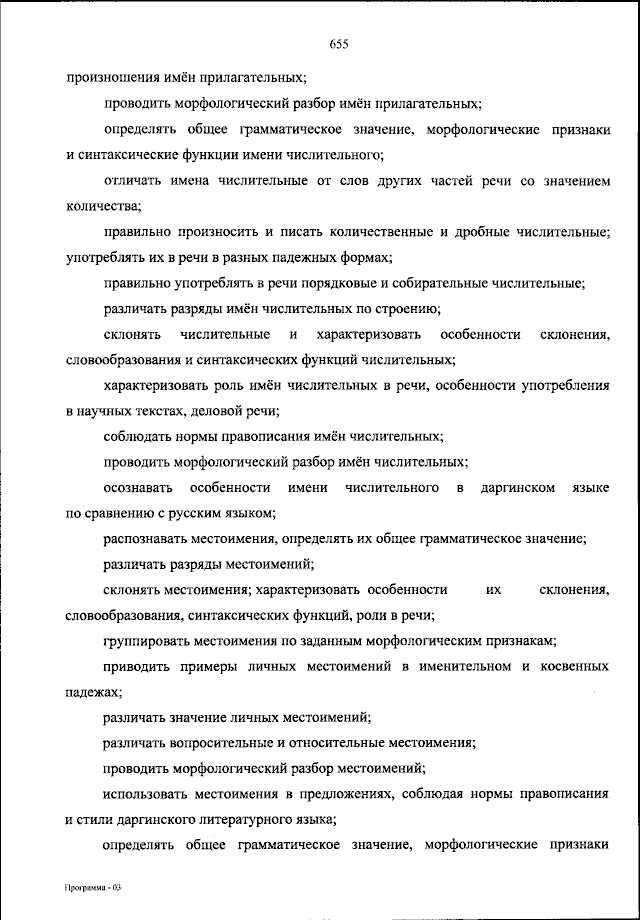 655

произношения имён прилагательных;

проводить морфологический разбор имён прилагательных;

определять общее грамматическое значение, морфологические признаки и синтаксические функции имени числительного;

отличать имена числительные от слов других частей речи со значением количества;

правильно произносить и писать количественные и дробные числительные; употреблять их в речи в разных падежных формах;

правильно употреблять в речи порядковые и собирательные числительные;

различать разряды имён числительных по строению;

склонять числительные и характеризовать особенности склонения, словообразования и синтаксических функций числительных;

характеризовать роль имён числительных в речи, особенности употребления в научных текстах, деловой речи;

соблюдать нормы правописания имён числительных;

проводить морфологический разбор имён числительных;

осознавать особенности имени числительного в даргинском языке по сравнению с русским языком;

распознавать местоимения, определять их общее грамматическое значение;

различать разряды местоимений;

склонять местоимения; характеризовать особенности их склонения, словообразования, синтаксических функций, роли в речи;

группировать местоимения по заданным морфологическим признакам;

приводить примеры личных местоимений в именительном и косвенных падежах;

различать значение личных местоимений;

различать вопросительные и относительные местоимения;

проводить морфологический разбор местоимений;

использовать местоимения в предложениях, соблюдая нормы правописания и стили даргинского литературного языка;

определять общее грамматическое значение, морфологические признаки

Программа - 03